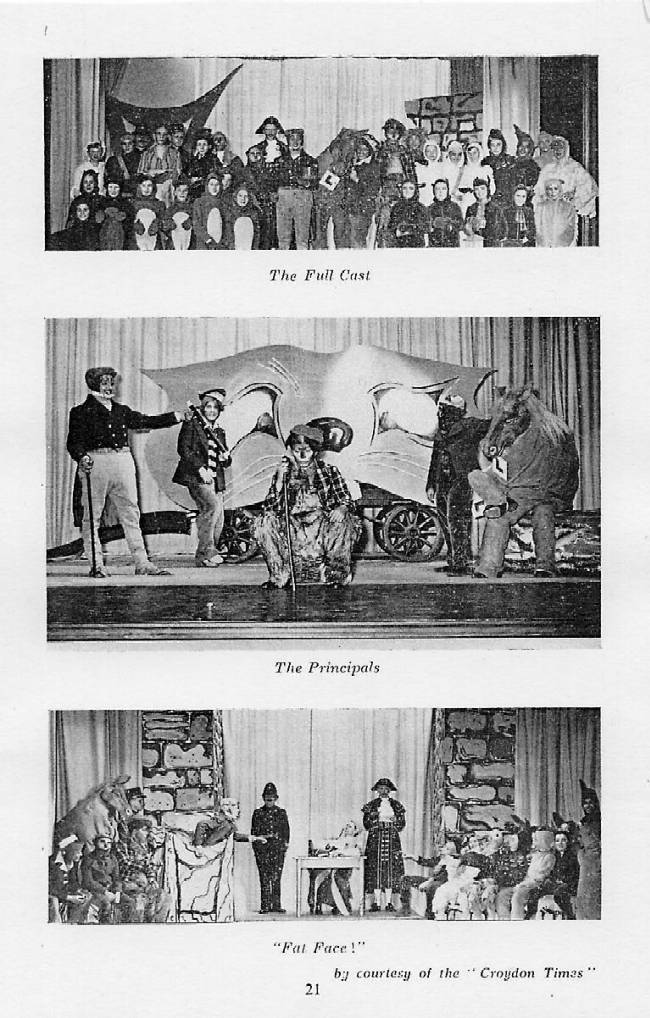 The Full Cast

The Principals

"Fat Face!"

by courtesy of the "Croydon Times"

21